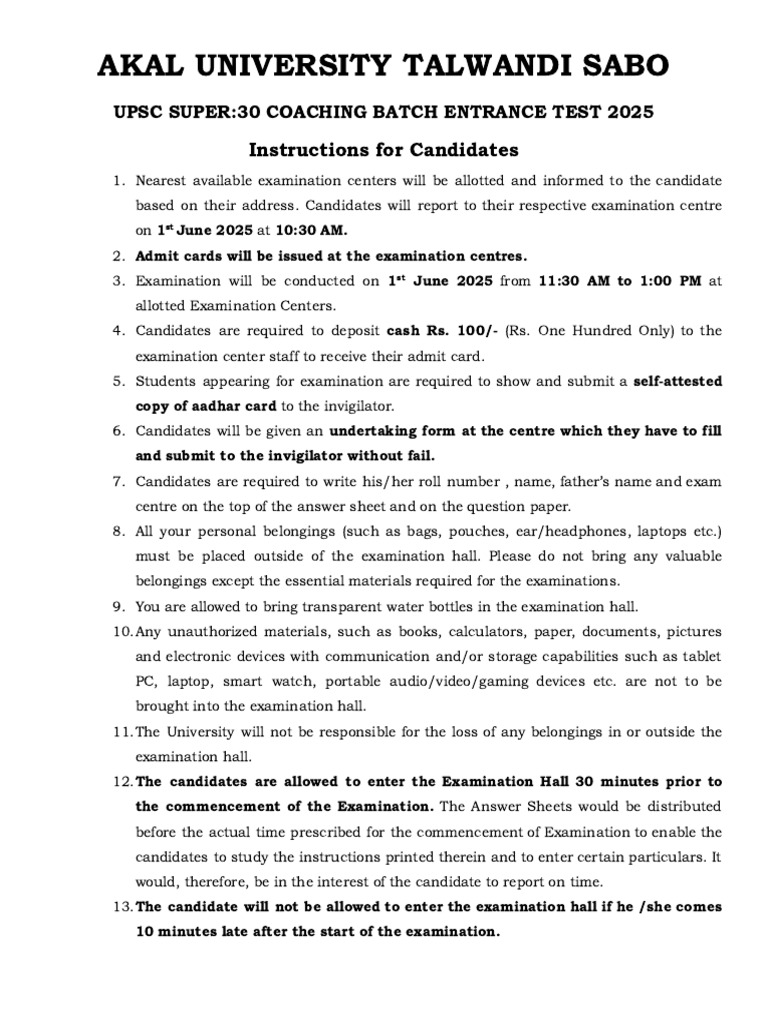 AKAL UNIVERSITY TALWANDI SABO

UPSC SUPER:30 COACHING BATCH ENTRANCE TEST 2025

Instructions for Candidates

1. Nearest available examination centers will be allotted and informed to the candidate based on their address. Candidates will report to their respective examination centre on 1$^{st}$ June 2025 at 10:30 AM.
2. Admit cards will be issued at the examination centres.
3. Examination will be conducted on 1$^{st}$ June 2025 from 11:30 AM to 1:00 PM at allotted Examination Centers.
4. Candidates are required to deposit cash Rs. 100/- (Rs. One Hundred Only) to the examination center staff to receive their admit card.
5. Students appearing for examination are required to show and submit a self-attested copy of aadhar card to the invigilator.
6. Candidates will be given an undertaking form at the centre which they have to fill and submit to the invigilator without fail.
7. Candidates are required to write his/her roll number , name, father's name and exam centre on the top of the answer sheet and on the question paper.
8. All your personal belongings (such as bags, pouches, ear/headphones, laptops etc.) must be placed outside of the examination hall. Please do not bring any valuable belongings except the essential materials required for the examinations.
9. You are allowed to bring transparent water bottles in the examination hall.
10. Any unauthorized materials, such as books, calculators, paper, documents, pictures and electronic devices with communication and/or storage capabilities such as tablet PC, laptop, smart watch, portable audio/video/gaming devices etc. are not to be brought into the examination hall.
11. The University will not be responsible for the loss of any belongings in or outside the examination hall.
12. The candidates are allowed to enter the Examination Hall 30 minutes prior to the commencement of the Examination. The Answer Sheets would be distributed before the actual time prescribed for the commencement of Examination to enable the candidates to study the instructions printed therein and to enter certain particulars. It would, therefore, be in the interest of the candidate to report on time.
13. The candidate will not be allowed to enter the examination hall if he /she comes 10 minutes late after the start of the examination.